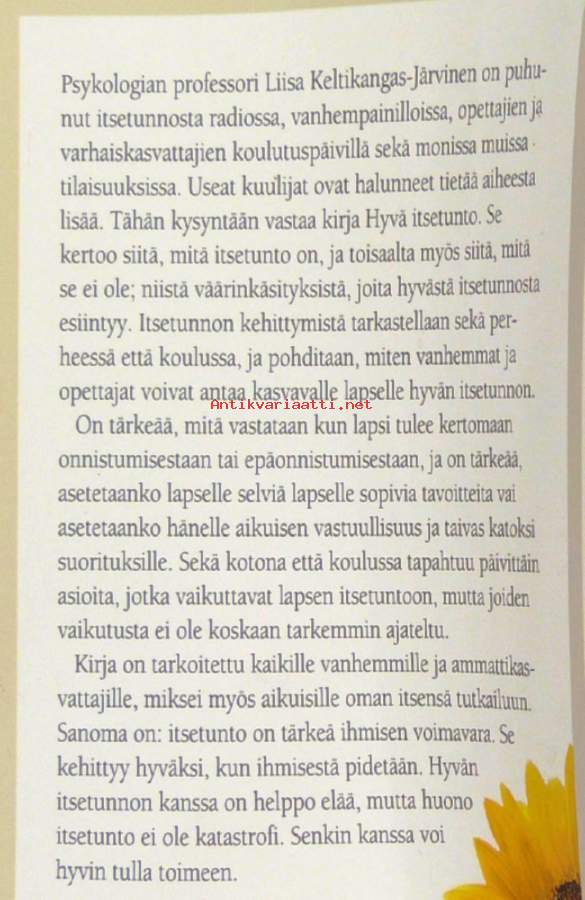 Psykologian professori Liisa Keltikangas-Järvinen on puhunut itsetunnosta radiossa, vanhempainilloissa, opettajien ja varhaiskasvattajien koulutuspäivillä sekä monissa muissa tilaisuuksissa. Useat kuulijat ovat halunneet tietää aiheesta lisää. Tähän kysyntään vastaa kirja Hyvä itsetunto. Se kertoo siitä, mitä itsetunto on, ja toisaalta myös siitä, mitä se ei ole; niistä väärinkäsityksistä, joita hyvästä itsetunnosta esiintyy. Itsetunnon kehittymistä tarkastellaan sekä perheessä että koulussa, ja pohditaan, miten vanhemmat ja opettajat voivat antaa kasvavalle lapselle hyvän itsetunnon.

Antikvariaatti.net

On tärkeää, mitä vastataan kun lapsi tulee kertomaan onnistumisestaan tai epäonnistumisestaan, ja on tärkeää, asetetaanko lapselle selviä lapselle sopivia tavoitteita vai asetetaanko hänelle aikuisen vastuullisuus ja taivas katoksi suorituksille. Sekä kotona että koulussa tapahtuu päivittäin asioita, jotka vaikuttavat lapsen itsetuntoon, mutta joiden vaikutusta ei ole koskaan tarkemmin ajateltu.

Kirja on tarkoitettu kaikille vanhemmille ja ammattikasvattajille, miksei myös aikuisille oman itsensä tutkailuun. Sanoma on: itsetunto on tärkeä ihmisen voimavara. Se kehittyy hyväksi, kun ihmisestä pidetään. Hyvän itsetunnon kanssa on helppo elää, mutta huono itsetunto ei ole katastrofi. Senkin kanssa voi hyvin tulla toimeen.